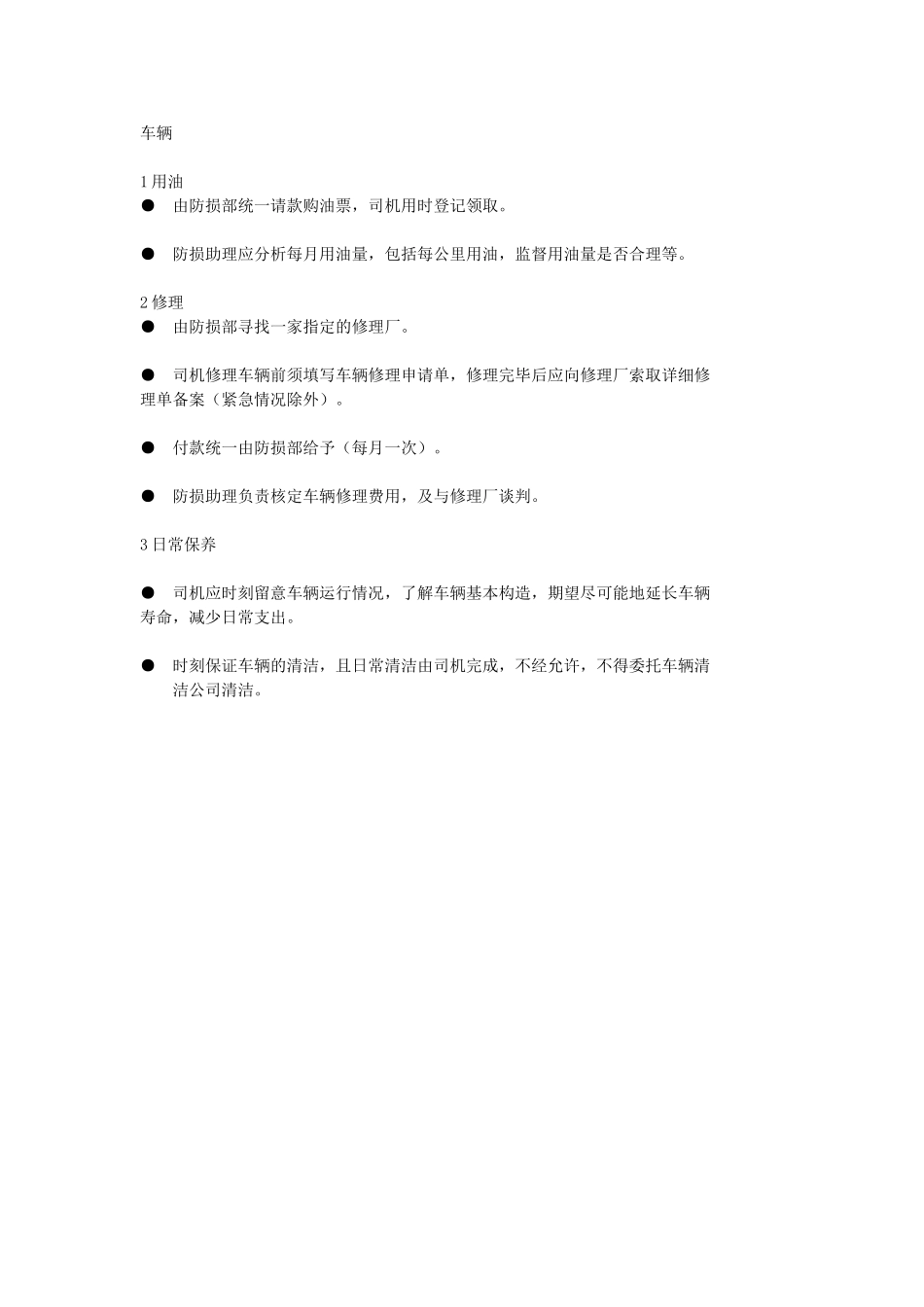 车辆

1 用油
● 由防损部统一请款购油票，司机用时登记领取。

● 防损助理应分析每月用油量，包括每公里用油，监督用油量是否合理等。

2 修理
● 由防损部寻找一家指定的修理厂。

● 司机修理车辆前须填写车辆修理申请单，修理完毕后应向修理厂索取详细修理单备案（紧急情况除外）。

● 付款统一由防损部给予（每月一次）。

● 防损助理负责核定车辆修理费用，及与修理厂谈判。

3 日常保养

● 司机应时刻留意车辆运行情况，了解车辆基本构造，期望尽可能地延长车辆寿命，减少日常支出。

● 时刻保证车辆的清洁，且日常清洁由司机完成，不经允许，不得委托车辆清洁公司清洁。